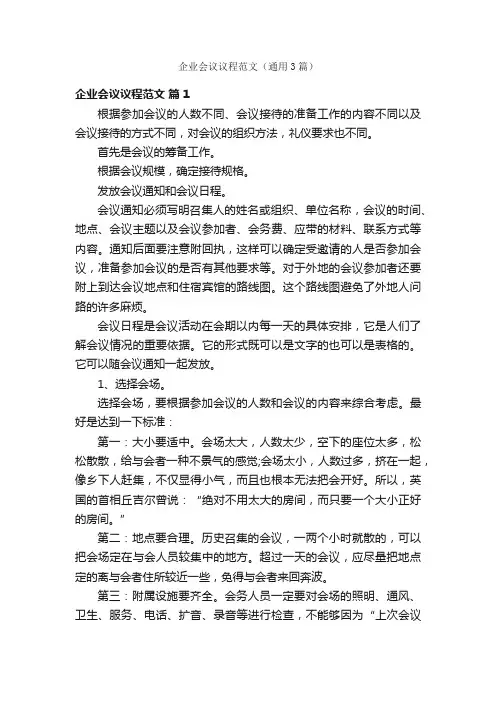 企业会议议程范文（通用3篇）

企业会议议程范文 篇1

根据参加会议的人数不同、会议接待的准备工作的内容不同以及会议接待的方式不同，对会议的组织方法，礼仪要求也不同。

首先是会议的筹备工作。

根据会议规模，确定接待规格。

发放会议通知和会议日程。

会议通知必须写明召集人的姓名或组织、单位名称，会议的时间、地点、会议主题以及会议参加者、会务费、应带的材料、联系方式等内容。通知后面要注意附回执，这样可以确定受邀请的人是否参加会议，准备参加会议的是否有其他要求等。对于外地的会议参加者还要附上到达会议地点和住宿宾馆的路线图。这个路线图避免了外地人问路的许多麻烦。

会议日程是会议活动在会期以内每一天的具体安排，它是人们了解会议情况的重要依据。它的形式既可以是文字的也可以是表格的。它可以随会议通知一起发放。

1、选择会场。

选择会场，要根据参加会议的人数和会议的内容来综合考虑。最好是达到一下标准：

第一：大小要适中。会场太大，人数太少，空下的座位太多，松松散散，给与会者一种不景气的感觉;会场太小，人数过多，挤在一起，像乡下人赶集，不仅显得小气，而且也根本无法把会开好。所以，英国的首相丘吉尔曾说：“绝对不用太大的房间，而只要一个大小正好的房间。”

第二：地点要合理。历史召集的会议，一两个小时就散的，可以把会场定在与会人员较集中的地方。超过一天的会议，应尽量把地点定的离与会者住所较近一些，免得与会者来回奔波。

第三：附属设施要齐全。会务人员一定要对会场的照明、通风、卫生、服务、电话、扩音、录音等进行检查，不能够因为“上次会议